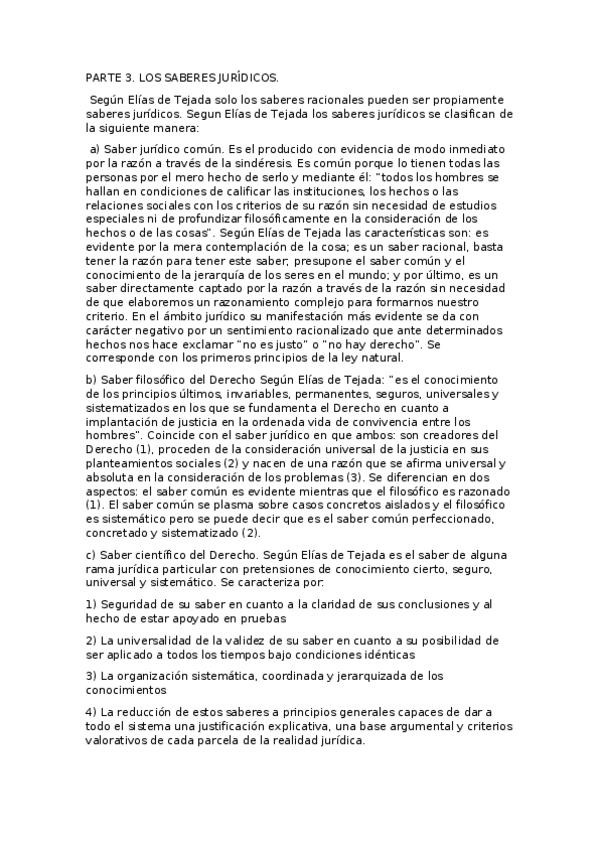 PARTE 3. LOS SABERES JURÍDICOS.

Según Elías de Tejada solo los saberes racionales pueden ser propiamente saberes jurídicos. Segun Elías de Tejada los saberes jurídicos se clasifican de la siguiente manera:

a) Saber jurídico común. Es el producido con evidencia de modo inmediato por la razón a través de la sindéresis. Es común porque lo tienen todas las personas por el mero hecho de serlo y mediante él: "todos los hombres se hallan en condiciones de calificar las instituciones, los hechos o las relaciones sociales con los criterios de su razón sin necesidad de estudios especiales ni de profundizar filosóficamente en la consideración de los hechos o de las cosas". Según Elías de Tejada las características son: es evidente por la mera contemplación de la cosa; es un saber racional, basta tener la razón para tener este saber; presupone el saber común y el conocimiento de la jerarquía de los seres en el mundo; y por último, es un saber directamente captado por la razón a través de la razón sin necesidad de que elaboremos un razonamiento complejo para formarnos nuestro criterio. En el ámbito jurídico su manifestación más evidente se da con carácter negativo por un sentimiento racionalizado que ante determinados hechos nos hace exclamar "no es justo" o "no hay derecho". Se corresponde con los primeros principios de la ley natural.

b) Saber filosófico del Derecho Según Elías de Tejada: "es el conocimiento de los principios últimos, invariables, permanentes, seguros, universales y sistematizados en los que se fundamenta el Derecho en cuanto a implantación de justicia en la ordenada vida de convivencia entre los hombres". Coincide con el saber jurídico en que ambos: son creadores del Derecho (1), proceden de la consideración universal de la justicia en sus planteamientos sociales (2) y nacen de una razón que se afirma universal y absoluta en la consideración de los problemas (3). Se diferencian en dos aspectos: el saber común es evidente mientras que el filosófico es razonado (1). El saber común se plasma sobre casos concretos aislados y el filosófico es sistemático pero se puede decir que es el saber común perfeccionado, concretado y sistematizado (2).

c) Saber científico del Derecho. Según Elías de Tejada es el saber de alguna rama jurídica particular con pretensiones de conocimiento cierto, seguro, universal y sistemático. Se caracteriza por:

1) Seguridad de su saber en cuanto a la claridad de sus conclusiones y al hecho de estar apoyado en pruebas

2) La universalidad de la validez de su saber en cuanto a su posibilidad de ser aplicado a todos los tiempos bajo condiciones idénticas

3) La organización sistemática, coordinada y jerarquizada de los conocimientos

4) La reducción de estos saberes a principios generales capaces de dar a todo el sistema una justificación explicativa, una base argumental y criterios valorativos de cada parcela de la realidad jurídica.